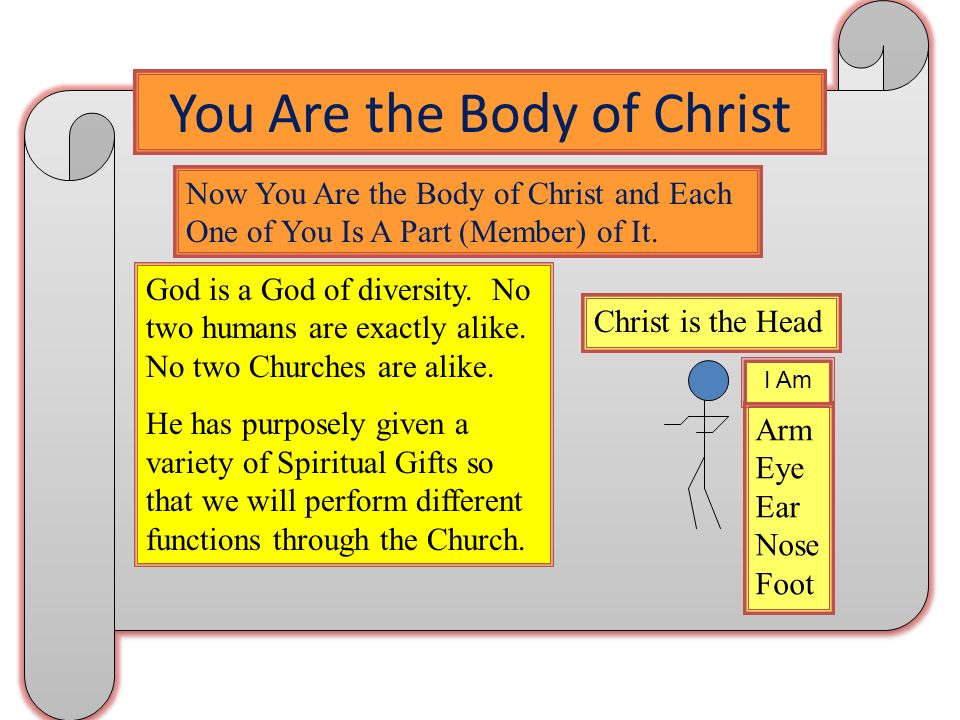 You Are the Body of Christ

Now You Are the Body of Christ and Each One of You Is A Part (Member) of It.

God is a God of diversity. No two humans are exactly alike. No two Churches are alike.

He has purposely given a variety of Spiritual Gifts so that we will perform different functions through the Church.

Christ is the Head

I Am

Arm
Eye
Ear
Nose
Foot